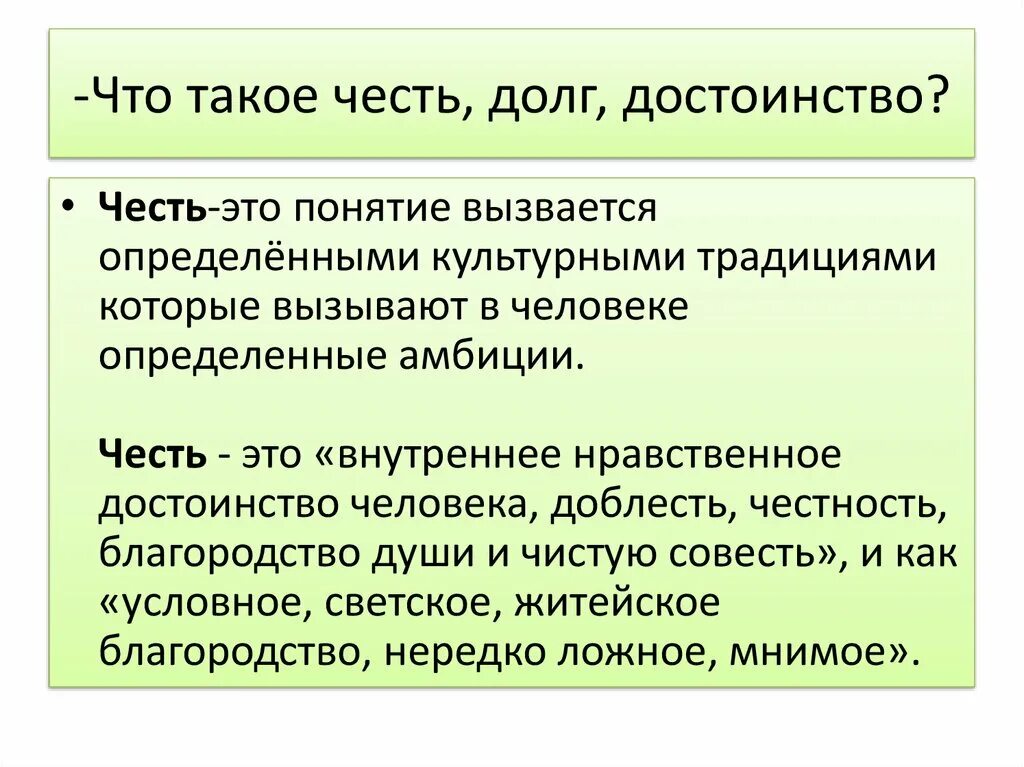 -Что такое честь, долг, достоинство?

• Честь-это понятие вызвается определёнными культурными традициями которые вызывают в человеке определенные амбиции.

Честь - это «внутреннее нравственное достоинство человека, доблесть, честность, благородство души и чистую совесть», и как «условное, светское, житейское благородство, нередко ложное, мнимое».